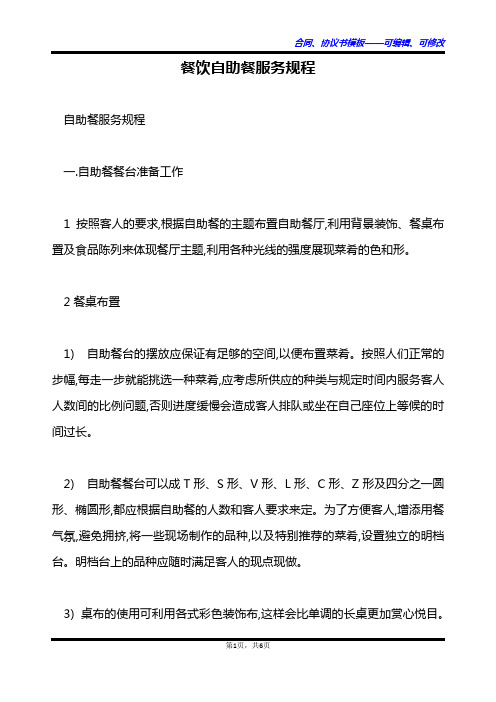 合同、协议书模板——可编辑、可修改

餐饮自助餐服务规程

自助餐服务规程

一.自助餐餐台准备工作

1 按照客人的要求,根据自助餐的主题布置自助餐厅,利用背景装饰、餐桌布置及食品陈列来体现餐厅主题,利用各种光线的强度展现菜肴的色和形。

2 餐桌布置

1) 自助餐台的摆放应保证有足够的空间,以便布置菜肴。按照人们正常的步幅,每走一步就能挑选一种菜肴,应考虑所供应的种类与规定时间内服务客人人数间的比例问题,否则进度缓慢会造成客人排队或坐在自己座位上等候的时间过长。

2) 自助餐餐台可以成 T 形、S 形、V 形、L 形、C 形、Z 形及四分之一圆形、椭圆形,都应根据自助餐的人数和客人要求来定。为了方便客人,增添用餐气氛,避免拥挤,将一些现场制作的品种,以及特别推荐的菜肴,设置独立的明档台。明档台上的品种应随时满足客人的现点现做。

3) 桌布的使用可利用各式彩色装饰布,这样会比单调的长桌更加赏心悦目。

第1页,共6页